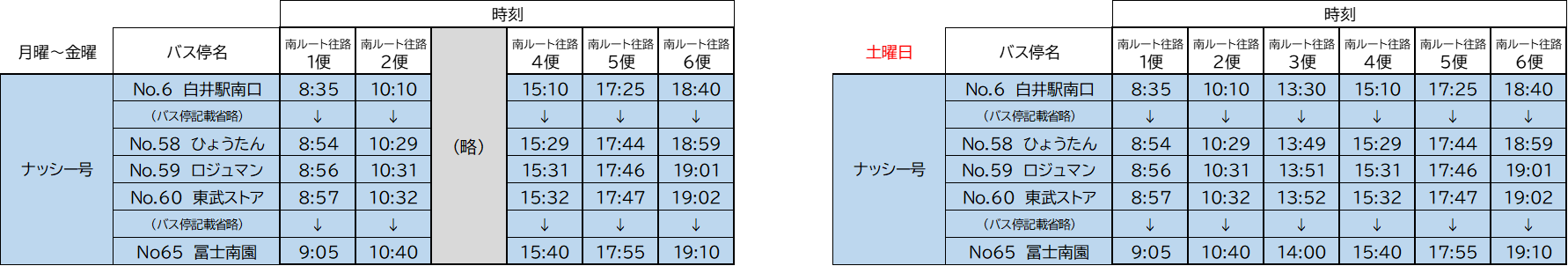 | | | 時刻 | | | | | |
|---|---|---|---|---|---|---|---|
| 月曜～金曜 | バス停名 | 南ルート往路 1便 | 南ルート往路 2便 | | 南ルート往路 4便 | 南ルート往路 5便 | 南ルート往路 6便 |
| ナッシー号 | No.6 白井駅南口 | 8:35 | 10:10 | (略) | 15:10 | 17:25 | 18:40 |
| | (バス停記載省略) | ↓ | ↓ | | ↓ | ↓ | ↓ |
| | No.58 ひょうたん | 8:54 | 10:29 | | 15:29 | 17:44 | 18:59 |
| | No.59 ロジュマン | 8:56 | 10:31 | | 15:31 | 17:46 | 19:01 |
| | No.60 東武ストア | 8:57 | 10:32 | | 15:32 | 17:47 | 19:02 |
| | (バス停記載省略) | ↓ | ↓ | | ↓ | ↓ | ↓ |
| | No65 冨士南園 | 9:05 | 10:40 | | 15:40 | 17:55 | 19:10 |

| | | 時刻 | | | | | |
|---|---|---|---|---|---|---|---|
| 土曜日 | バス停名 | 南ルート往路 1便 | 南ルート往路 2便 | 南ルート往路 3便 | 南ルート往路 4便 | 南ルート往路 5便 | 南ルート往路 6便 |
| ナッシー号 | No.6 白井駅南口 | 8:35 | 10:10 | 13:30 | 15:10 | 17:25 | 18:40 |
| | (バス停記載省略) | ↓ | ↓ | ↓ | ↓ | ↓ | ↓ |
| | No.58 ひょうたん | 8:54 | 10:29 | 13:49 | 15:29 | 17:44 | 18:59 |
| | No.59 ロジュマン | 8:56 | 10:31 | 13:51 | 15:31 | 17:46 | 19:01 |
| | No.60 東武ストア | 8:57 | 10:32 | 13:52 | 15:32 | 17:47 | 19:02 |
| | (バス停記載省略) | ↓ | ↓ | ↓ | ↓ | ↓ | ↓ |
| | No65 冨士南園 | 9:05 | 10:40 | 14:00 | 15:40 | 17:55 | 19:10 |